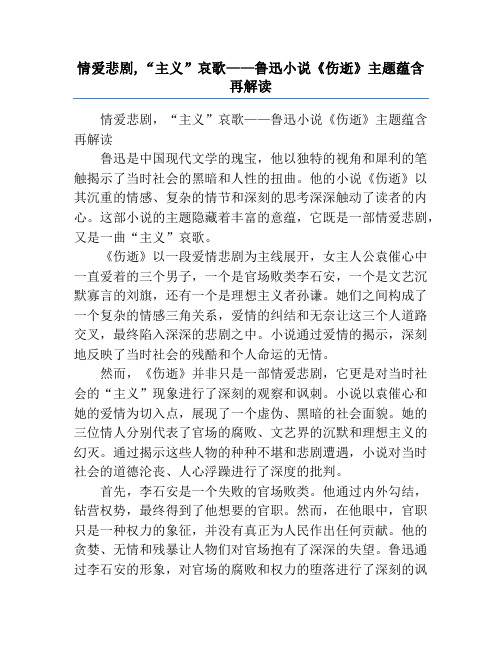 情爱悲剧,“主义”哀歌——鲁迅小说《伤逝》主题蕴含再解读

情爱悲剧，“主义”哀歌——鲁迅小说《伤逝》主题蕴含再解读

鲁迅是中国现代文学的瑰宝，他以独特的视角和犀利的笔触揭示了当时社会的黑暗和人性的扭曲。他的小说《伤逝》以其沉重的情感、复杂的情节和深刻的思考深深触动了读者的内心。这部小说的主题隐藏着丰富的意蕴，它既是一部情爱悲剧，又是一曲“主义”哀歌。

《伤逝》以一段爱情悲剧为主线展开，女主人公袁催心中一直爱着的三个男子，一个是官场败类李石安，一个是文艺沉默寡言的刘旗，还有一个是理想主义者孙谦。她们之间构成了一个复杂的情感三角关系，爱情的纠结和无奈让这三个人道路交叉，最终陷入深深的悲剧之中。小说通过爱情的揭示，深刻地反映了当时社会的残酷和个人命运的无情。

然而，《伤逝》并非只是一部情爱悲剧，它更是对当时社会的“主义”现象进行了深刻的观察和讽刺。小说以袁催心和她的爱情为切入点，展现了一个虚伪、黑暗的社会面貌。她的三位情人分别代表了官场的腐败、文艺界的沉默和理想主义的幻灭。通过揭示这些人物的种种不堪和悲剧遭遇，小说对当时社会的道德沦丧、人心浮躁进行了深度的批判。

首先，李石安是一个失败的官场败类。他通过内外勾结，钻营权势，最终得到了他想要的官职。然而，在他眼中，官职只是一种权力的象征，并没有真正为人民作出任何贡献。他的贪婪、无情和残暴让人物们对官场抱有了深深的失望。鲁迅通过李石安的形象，对官场的腐败和权力的堕落进行了深刻的讽